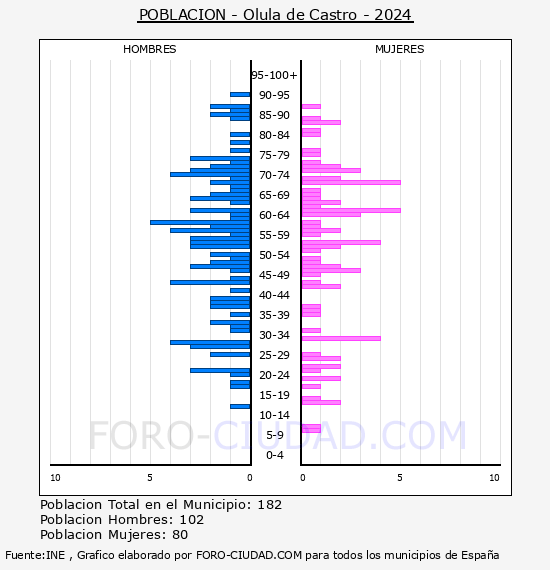 POBLACION - Olula de Castro - 2024

HOMBRES

MUJERES

95-100+
90-95
85-90
80-84
75-79
70-74
65-69
60-64
55-59
50-54
45-49
40-44
35-39
30-34
25-29
20-24
15-19
10-14
5-9
0-4

10 5 0

0 5 10

FORO-CIUDAD.COM

Poblacion Total en el Municipio: 182
Poblacion Hombres: 102
Poblacion Mujeres: 80

Fuente:INE , Grafico elaborado por FORO-CIUDAD.COM para todos los municipios de España